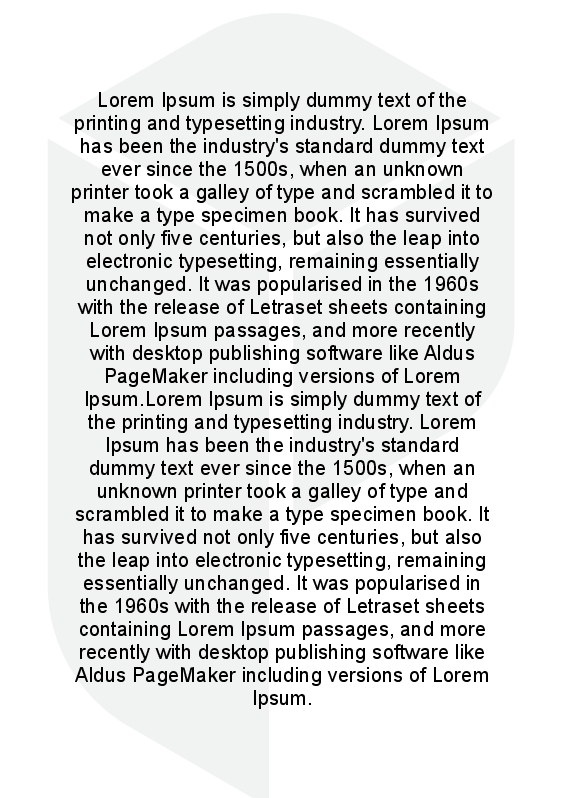 Lorem Ipsum is simply dummy text of the printing and typesetting industry. Lorem Ipsum has been the industry's standard dummy text ever since the 1500s, when an unknown printer took a galley of type and scrambled it to make a type specimen book. It has survived not only five centuries, but also the leap into electronic typesetting, remaining essentially unchanged. It was popularised in the 1960s with the release of Letraset sheets containing Lorem Ipsum passages, and more recently with desktop publishing software like Aldus PageMaker including versions of Lorem Ipsum.Lorem Ipsum is simply dummy text of the printing and typesetting industry. Lorem Ipsum has been the industry's standard dummy text ever since the 1500s, when an unknown printer took a galley of type and scrambled it to make a type specimen book. It has survived not only five centuries, but also the leap into electronic typesetting, remaining essentially unchanged. It was popularised in the 1960s with the release of Letraset sheets containing Lorem Ipsum passages, and more recently with desktop publishing software like Aldus PageMaker including versions of Lorem Ipsum.